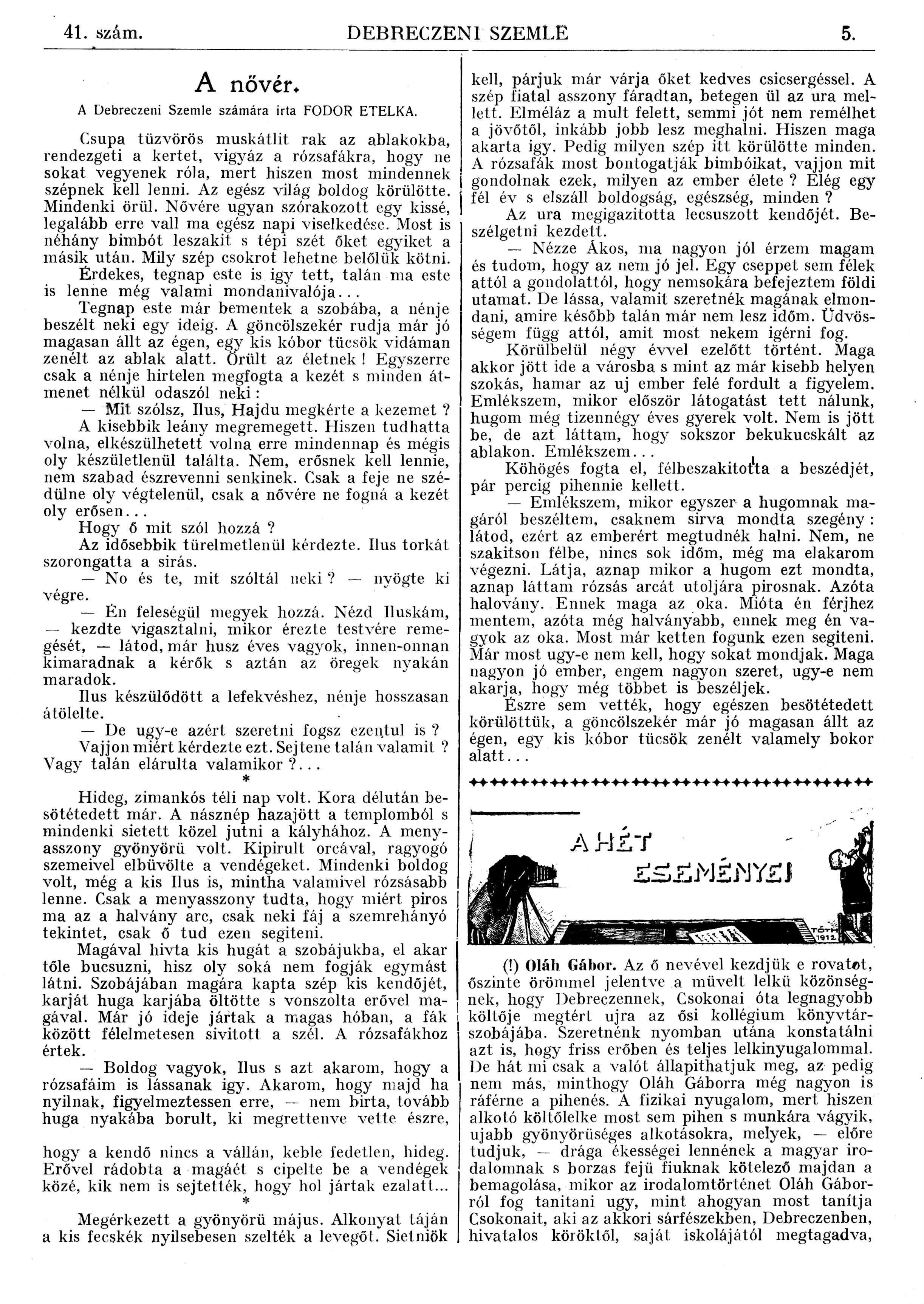 41. szám. DEBRECZENI SZEMLE 5.

A nővér.

A Debreczeni Szemle számára irta FODOR ETELKA.

Csupa tüzvörös muskátlit rak az ablakokba, rendezgeti a kertet, vigyáz a rózsafákra, hogy ne sokat vegyenek róla, mert hiszen most mindennek szépnek kell lenni. Az egész világ boldog körülötte. Mindenki örül. Nővére ugyan szórakozott egy kissé, legalább erre vall ma egész napi viselkedése. Most is néhány bimbót leszakit s tépi szét őket egyiket a másik után. Mily szép csokrot lehetne belőlük kötni. Érdekes, tegnap este is igy tett, talán ma este is lenne még valami mondanivalója...

Tegnap este már bementek a szobába, a nénje beszélt neki egy ideig. A göncölszekér rudja már jó magasan állt az égen, egy kis kóbor tücsök vidáman zenélt az ablak alatt. Örült az életnek! Egyszerre csak a nénje hirtelen megfogta a kezét s minden átmenet nélkül odaszól neki:

— Mit szólsz, Ilus, Hajdu megkérte a kezemet?

A kisebbik leány megremegett. Hiszen tudhatta volna, elkészülhetett volna erre mindennap és mégis oly készületlenül találta. Nem, erősnek kell lennie, nem szabad észrevenni senkinek. Csak a feje ne szédülne oly végtelenül, csak a nővére ne fogná a kezét oly erősen...

Hogy ő mit szól hozzá?

Az idősebbik türelmetlenül kérdezte. Ilus torkát szorongatta a sirás.

— No és te, mit szóltál neki? — nyögte ki végre.

— Én feleségül megyek hozzá. Nézd Iluskám, — kezdte vigasztalni, mikor érezte testvére remegését, — látod, már husz éves vagyok, innen-onnan kimaradnak a kérők s aztán az öregek nyakán maradok.

Ilus készülődött a lefekvéshez, nénje hosszasan átölelte.

— De ugy-e azért szeretni fogsz ezentul is?

Vajjon miért kérdezte ezt. Sejtene talán valamit? Vagy talán elárulta valamikor?...

*

Hideg, zimankós téli nap volt. Kora délután besötétedett már. A násznép hazajött a templomból s mindenki sietett közel jutni a kályhához. A menyasszony gyönyörü volt. Kipirult orcával, ragyogó szemeivel elbüvölte a vendégeket. Mindenki boldog volt, még a kis Ilus is, mintha valamivel rózsásabb lenne. Csak a menyasszony tudta, hogy miért piros ma az a halvány arc, csak neki fáj a szemrehányó tekintet, csak ő tud ezen segiteni.

Magával hivta kis hugát a szobájukba, el akar tőle bucsuzni, hisz oly soká nem fogják egymást látni. Szobájában magára kapta szép kis kendőjét, karját huga karjába öltötte s vonszolta erővel magával. Már jó ideje jártak a magas hóban, a fák között félelmetesen sivitott a szél. A rózsafákhoz értek.

— Boldog vagyok, Ilus s azt akarom, hogy a rózsafáim is lássanak igy. Akarom, hogy majd ha nyilnak, figyelmeztessen erre, — nem birta, tovább huga nyakába borult, ki megrettenve vette észre, hogy a kendő nincs a vállán, keble fedetlen, hideg. Erővel rádobta a magáét s cipelte be a vendégek közé, kik nem is sejtették, hogy hol jártak ezalatt...

*

Megérkezett a gyönyörü május. Alkonyat táján a kis fecskék nyilsebesen szelték a levegőt. Sietniök kell, párjuk már várja őket kedves csicsergéssel. A szép fiatal asszony fáradtan, betegen ül az ura mellett. Elméláz a mult felett, semmi jót nem remélhet a jövőtől, inkább jobb lesz meghalni. Hiszen maga akarta igy. Pedig milyen szép itt körülötte minden. A rózsafák most bontogatják bimbóikat, vajjon mit gondolnak ezek, milyen az ember élete? Elég egy fél év s elszáll boldogság, egészség, minden?

Az ura megigazitotta lecsuszott kendőjét. Beszélgetni kezdett.

— Nézze Ákos, ma nagyon jól érzem magam és tudom, hogy az nem jó jel. Egy cseppet sem félek attól a gondolattól, hogy nemsokára befejeztem földi utamat. De lássa, valamit szeretnék magának elmondani, amire később talán már nem lesz időm. Üdvösségem függ attól, amit most nekem igérni fog.

Körülbelül négy évvel ezelőtt történt. Maga akkor jött ide a városba s mint az már kisebb helyen szokás, hamar az uj ember felé fordult a figyelem. Emlékszem, mikor először látogatást tett nálunk, hugom még tizennégy éves gyerek volt. Nem is jött be, de azt láttam, hogy sokszor bekukucskált az ablakon. Emlékszem...

Köhögés fogta el, félbeszakitotta a beszédjét, pár percig pihennie kellett.

— Emlékszem, mikor egyszer a hugomnak magáról beszéltem, csaknem sirva mondta szegény: látod, ezért az emberért megtudnék halni. Nem, ne szakitson félbe, nincs sok időm, még ma elakarom végezni. Látja, aznap mikor a hugom ezt mondta, aznap láttam rózsás arcát utoljára pirosnak. Azóta halovány. Ennek maga az oka. Mióta én férjhez mentem, azóta még halványabb, ennek meg én vagyok az oka. Most már ketten fogunk ezen segiteni. Már most ugy-e nem kell, hogy sokat mondjak. Maga nagyon jó ember, engem nagyon szeret, ugy-e nem akarja, hogy még többet is beszéljek.

Észre sem vették, hogy egészen besötétedett körülöttük, a göncölszekér már jó magasan állt az égen, egy kis kóbor tücsök zenélt valamely bokor alatt...

A HÉT ESEMÉNYEI

TÓTH 1912.

(!) Oláh Gábor. Az ő nevével kezdjük e rovatot, őszinte örömmel jelentve a müvelt lelkü közönségnek, hogy Debreczennek, Csokonai óta legnagyobb költője megtért ujra az ősi kollégium könyvtárszobájába. Szeretnénk nyomban utána konstatálni azt is, hogy friss erőben és teljes lelkinyugalommal. De hát mi csak a valót állapithatjuk meg, az pedig nem más, minthogy Oláh Gáborra még nagyon is ráférne a pihenés. A fizikai nyugalom, mert hiszen alkotó költőlelke most sem pihen s munkára vágyik, ujabb gyönyörüséges alkotásokra, melyek, — előre tudjuk, — drága ékességei lennének a magyar irodalomnak s borzas fejü fiuknak kötelező majdan a bemagolása, mikor az irodalomtörténet Oláh Gáborról fog tanitani ugy, mint ahogyan most tanítja Csokonait, aki az akkori sárfészekben, Debreczenben, hivatalos köröktől, saját iskolájától megtagadva,